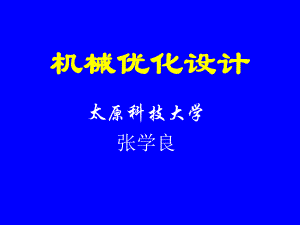 机械优化设计

太原科技大学

张学良